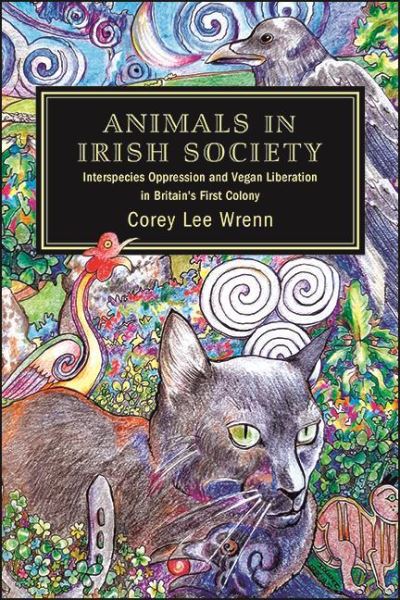 ANIMALS IN IRISH SOCIETY

Interspecies Oppression and Vegan Liberation in Britain's First Colony

Corey Lee Wrenn